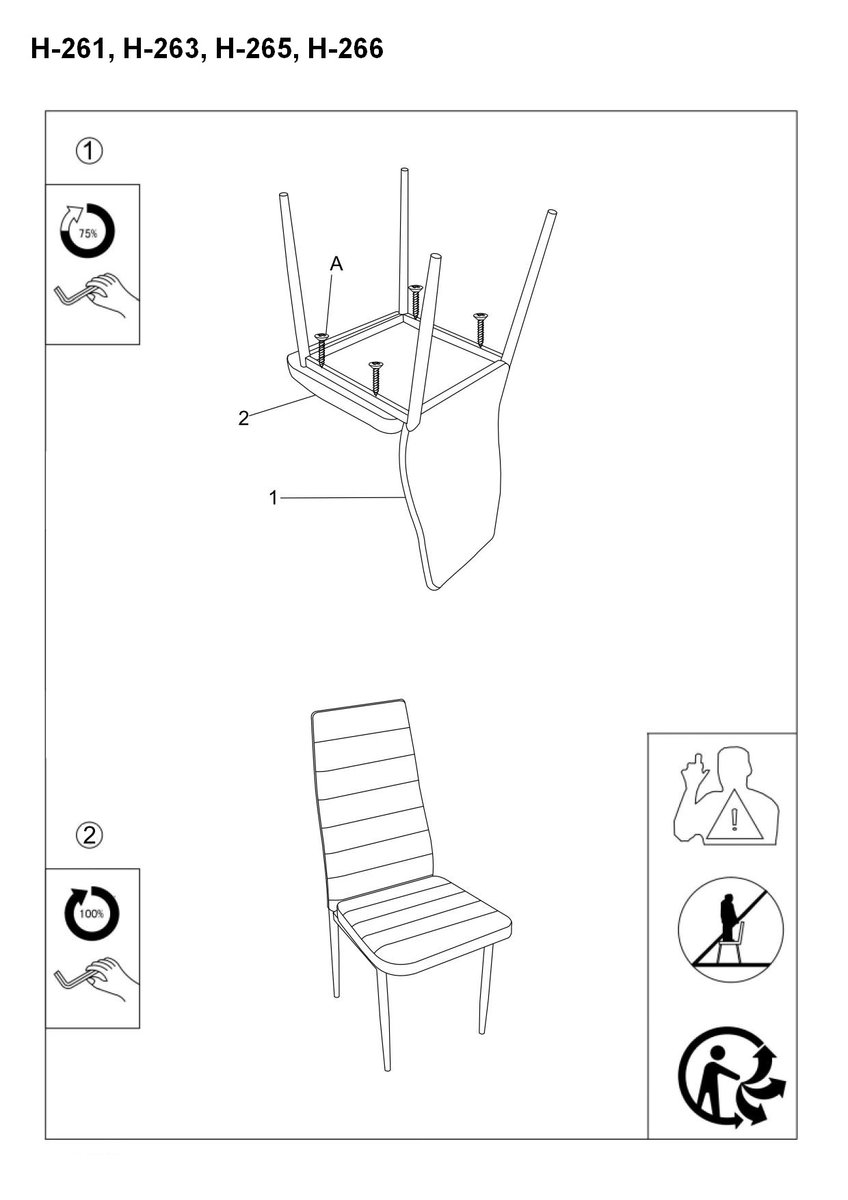 H-261, H-263, H-265, H-266

①

75%

A

2

1

②

100%